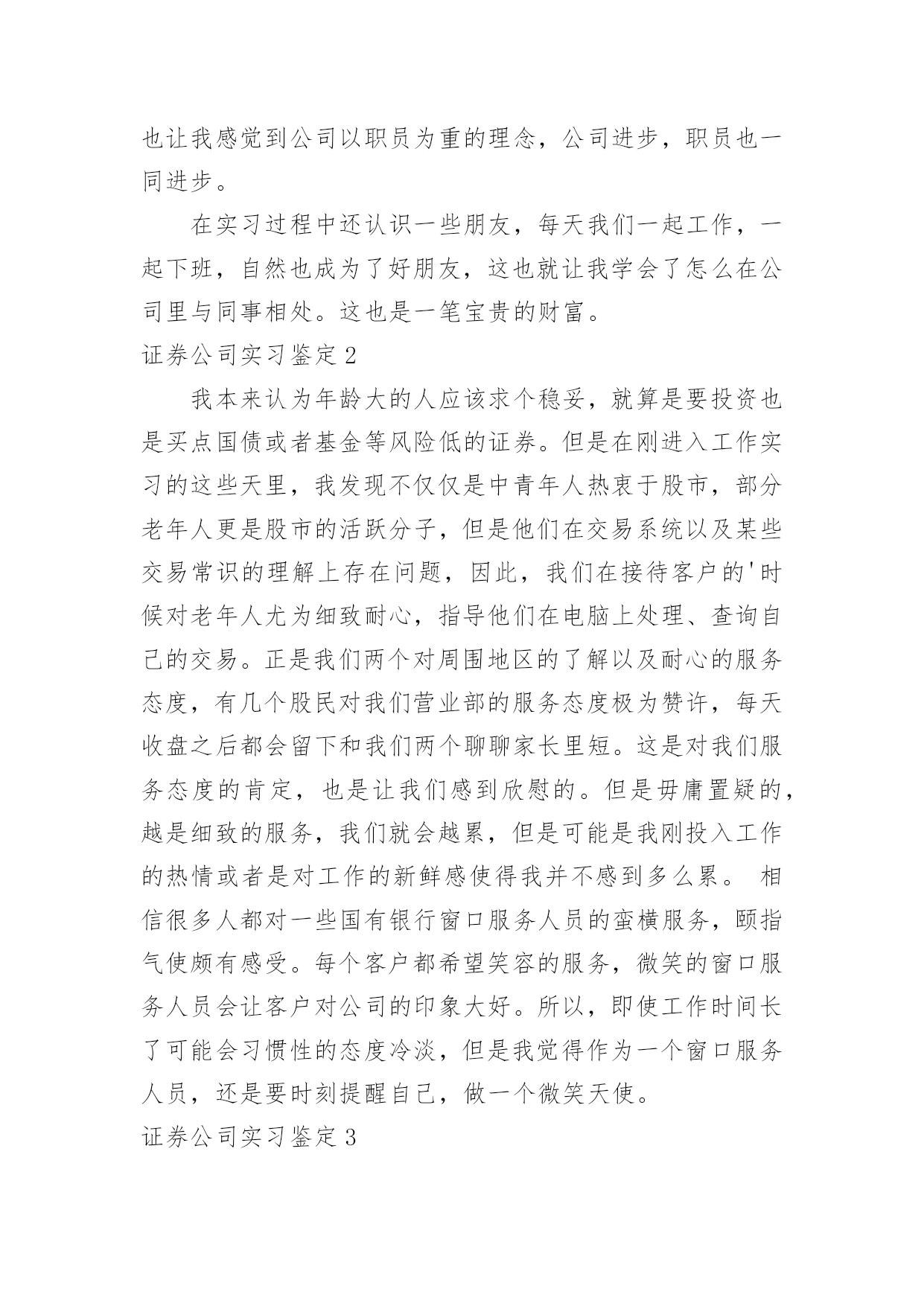 也让我感觉到公司以职员为重的理念，公司进步，职员也一同进步。

在实习过程中还认识一些朋友，每天我们一起工作，一起下班，自然也成为了好朋友，这也就让我学会了怎么在公司里与同事相处。这也是一笔宝贵的财富。

证券公司实习鉴定2

我本来认为年龄大的人应该求个稳妥，就算是要投资也是买点国债或者基金等风险低的证券。但是在刚进入工作实习的这些天里，我发现不仅仅是中青年人热衷于股市，部分老年人更是股市的活跃分子，但是他们在交易系统以及某些交易常识的理解上存在问题，因此，我们在接待客户的'时候对老年人尤为细致耐心，指导他们在电脑上处理、查询自己的交易。正是我们两个对周围地区的了解以及耐心的服务态度，有几个股民对我们营业部的服务态度极为赞许，每天收盘之后都会留下和我们两个聊聊家长里短。这是对我们服务态度的肯定，也是让我们感到欣慰的。但是毋庸置疑的，越是细致的服务，我们就会越累，但是可能是我刚投入工作的热情或者是对工作的新鲜感使得我并不感到多么累。 相信很多人都对一些国有银行窗口服务人员的蛮横服务，颐指气使颇有感受。每个客户都希望笑容的服务，微笑的窗口服务人员会让客户对公司的印象大好。所以，即使工作时间长了可能会习惯性的态度冷淡，但是我觉得作为一个窗口服务人员，还是要时刻提醒自己，做一个微笑天使。

证券公司实习鉴定3